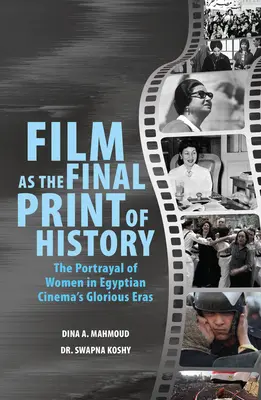 FILM AS THE FINAL PRINT OF HISTORY

The Portrayal of Women in Egyptian Cinema's Glorious Eras

DINA A. MAHMOUD

DR. SWAPNA KOSHY